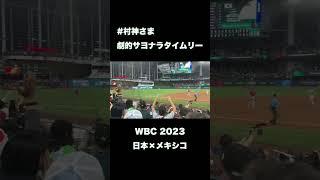 #村神さま
劇的サヨナラタイムリー

WBC 2023
日本×メキシコ